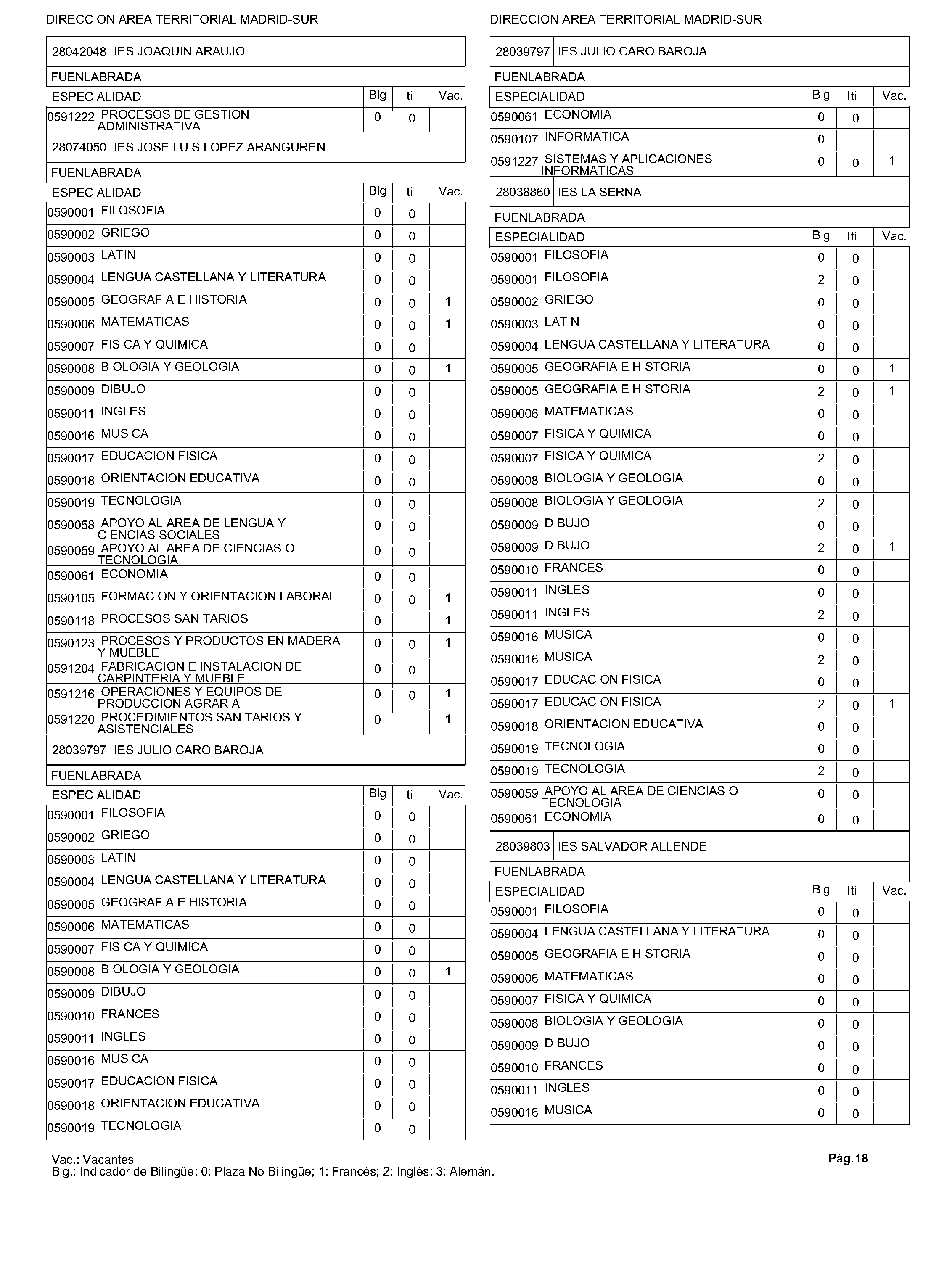 DIRECCION AREA TERRITORIAL MADRID-SUR

28042048 IES JOAQUIN ARAUJO

FUENLABRADA

| ESPECIALIDAD | Blg | Iti | Vac. |
|---|---|---|---|
| 0591222 PROCESOS DE GESTION ADMINISTRATIVA | 0 | 0 | |

28074050 IES JOSE LUIS LOPEZ ARANGUREN

FUENLABRADA

| ESPECIALIDAD | Blg | Iti | Vac. |
|---|---|---|---|
| 0590001 FILOSOFIA | 0 | 0 | |
| 0590002 GRIEGO | 0 | 0 | |
| 0590003 LATIN | 0 | 0 | |
| 0590004 LENGUA CASTELLANA Y LITERATURA | 0 | 0 | |
| 0590005 GEOGRAFIA E HISTORIA | 0 | 0 | 1 |
| 0590006 MATEMATICAS | 0 | 0 | 1 |
| 0590007 FISICA Y QUIMICA | 0 | 0 | |
| 0590008 BIOLOGIA Y GEOLOGIA | 0 | 0 | 1 |
| 0590009 DIBUJO | 0 | 0 | |
| 0590011 INGLES | 0 | 0 | |
| 0590016 MUSICA | 0 | 0 | |
| 0590017 EDUCACION FISICA | 0 | 0 | |
| 0590018 ORIENTACION EDUCATIVA | 0 | 0 | |
| 0590019 TECNOLOGIA | 0 | 0 | |
| 0590058 APOYO AL AREA DE LENGUA Y CIENCIAS SOCIALES | 0 | 0 | |
| 0590059 APOYO AL AREA DE CIENCIAS O TECNOLOGIA | 0 | 0 | |
| 0590061 ECONOMIA | 0 | 0 | |
| 0590105 FORMACION Y ORIENTACION LABORAL | 0 | 0 | 1 |
| 0590118 PROCESOS SANITARIOS | 0 | | 1 |
| 0590123 PROCESOS Y PRODUCTOS EN MADERA Y MUEBLE | 0 | 0 | 1 |
| 0591204 FABRICACION E INSTALACION DE CARPINTERIA Y MUEBLE | 0 | 0 | |
| 0591216 OPERACIONES Y EQUIPOS DE PRODUCCION AGRARIA | 0 | 0 | 1 |
| 0591220 PROCEDIMIENTOS SANITARIOS Y ASISTENCIALES | 0 | | 1 |

28039797 IES JULIO CARO BAROJA

FUENLABRADA

| ESPECIALIDAD | Blg | Iti | Vac. |
|---|---|---|---|
| 0590001 FILOSOFIA | 0 | 0 | |
| 0590002 GRIEGO | 0 | 0 | |
| 0590003 LATIN | 0 | 0 | |
| 0590004 LENGUA CASTELLANA Y LITERATURA | 0 | 0 | |
| 0590005 GEOGRAFIA E HISTORIA | 0 | 0 | |
| 0590006 MATEMATICAS | 0 | 0 | |
| 0590007 FISICA Y QUIMICA | 0 | 0 | |
| 0590008 BIOLOGIA Y GEOLOGIA | 0 | 0 | 1 |
| 0590009 DIBUJO | 0 | 0 | |
| 0590010 FRANCES | 0 | 0 | |
| 0590011 INGLES | 0 | 0 | |
| 0590016 MUSICA | 0 | 0 | |
| 0590017 EDUCACION FISICA | 0 | 0 | |
| 0590018 ORIENTACION EDUCATIVA | 0 | 0 | |
| 0590019 TECNOLOGIA | 0 | 0 | |

DIRECCION AREA TERRITORIAL MADRID-SUR

28039797 IES JULIO CARO BAROJA

FUENLABRADA

| ESPECIALIDAD | Blg | Iti | Vac. |
|---|---|---|---|
| 0590061 ECONOMIA | 0 | 0 | |
| 0590107 INFORMATICA | 0 | | |
| 0591227 SISTEMAS Y APLICACIONES INFORMATICAS | 0 | 0 | 1 |

28038860 IES LA SERNA

FUENLABRADA

| ESPECIALIDAD | Blg | Iti | Vac. |
|---|---|---|---|
| 0590001 FILOSOFIA | 0 | 0 | |
| 0590001 FILOSOFIA | 2 | 0 | |
| 0590002 GRIEGO | 0 | 0 | |
| 0590003 LATIN | 0 | 0 | |
| 0590004 LENGUA CASTELLANA Y LITERATURA | 0 | 0 | |
| 0590005 GEOGRAFIA E HISTORIA | 0 | 0 | 1 |
| 0590005 GEOGRAFIA E HISTORIA | 2 | 0 | 1 |
| 0590006 MATEMATICAS | 0 | 0 | |
| 0590007 FISICA Y QUIMICA | 0 | 0 | |
| 0590007 FISICA Y QUIMICA | 2 | 0 | |
| 0590008 BIOLOGIA Y GEOLOGIA | 0 | 0 | |
| 0590008 BIOLOGIA Y GEOLOGIA | 2 | 0 | |
| 0590009 DIBUJO | 0 | 0 | |
| 0590009 DIBUJO | 2 | 0 | 1 |
| 0590010 FRANCES | 0 | 0 | |
| 0590011 INGLES | 0 | 0 | |
| 0590011 INGLES | 2 | 0 | |
| 0590016 MUSICA | 0 | 0 | |
| 0590016 MUSICA | 2 | 0 | |
| 0590017 EDUCACION FISICA | 0 | 0 | |
| 0590017 EDUCACION FISICA | 2 | 0 | 1 |
| 0590018 ORIENTACION EDUCATIVA | 0 | 0 | |
| 0590019 TECNOLOGIA | 0 | 0 | |
| 0590019 TECNOLOGIA | 2 | 0 | |
| 0590059 APOYO AL AREA DE CIENCIAS O TECNOLOGIA | 0 | 0 | |
| 0590061 ECONOMIA | 0 | 0 | |

28039803 IES SALVADOR ALLENDE

FUENLABRADA

| ESPECIALIDAD | Blg | Iti | Vac. |
|---|---|---|---|
| 0590001 FILOSOFIA | 0 | 0 | |
| 0590004 LENGUA CASTELLANA Y LITERATURA | 0 | 0 | |
| 0590005 GEOGRAFIA E HISTORIA | 0 | 0 | |
| 0590006 MATEMATICAS | 0 | 0 | |
| 0590007 FISICA Y QUIMICA | 0 | 0 | |
| 0590008 BIOLOGIA Y GEOLOGIA | 0 | 0 | |
| 0590009 DIBUJO | 0 | 0 | |
| 0590010 FRANCES | 0 | 0 | |
| 0590011 INGLES | 0 | 0 | |
| 0590016 MUSICA | 0 | 0 | |

Vac.: Vacantes
Blg.: Indicador de Bilingüe; 0: Plaza No Bilingüe; 1: Francés; 2: Inglés; 3: Alemán.

Pág.18